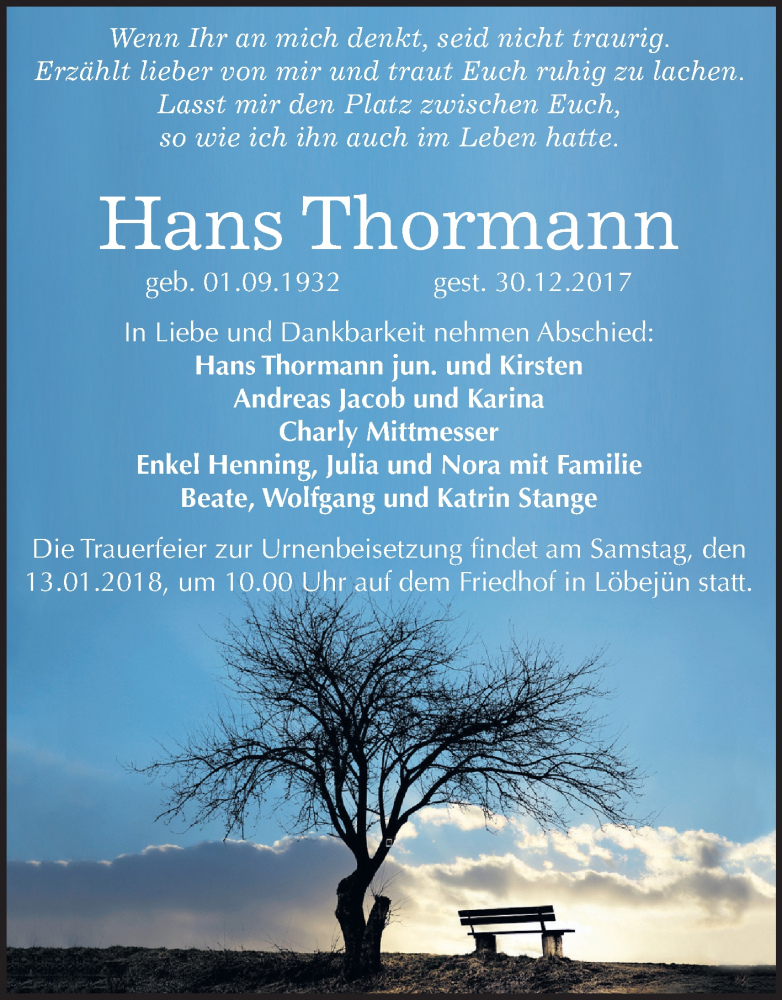 Wenn Ihr an mich denkt, seid nicht traurig.
Erzählt lieber von mir und traut Euch ruhig zu lachen.
Lasst mir den Platz zwischen Euch,
so wie ich ihn auch im Leben hatte.

Hans Thormann

geb. 01.09.1932 gest. 30.12.2017

In Liebe und Dankbarkeit nehmen Abschied:
Hans Thormann jun. und Kirsten
Andreas Jacob und Karina
Charly Mittmesser
Enkel Henning, Julia und Nora mit Familie
Beate, Wolfgang und Katrin Stange

Die Trauerfeier zur Urnenbeisetzung findet am Samstag, den 13.01.2018, um 10.00 Uhr auf dem Friedhof in Löbejün statt.